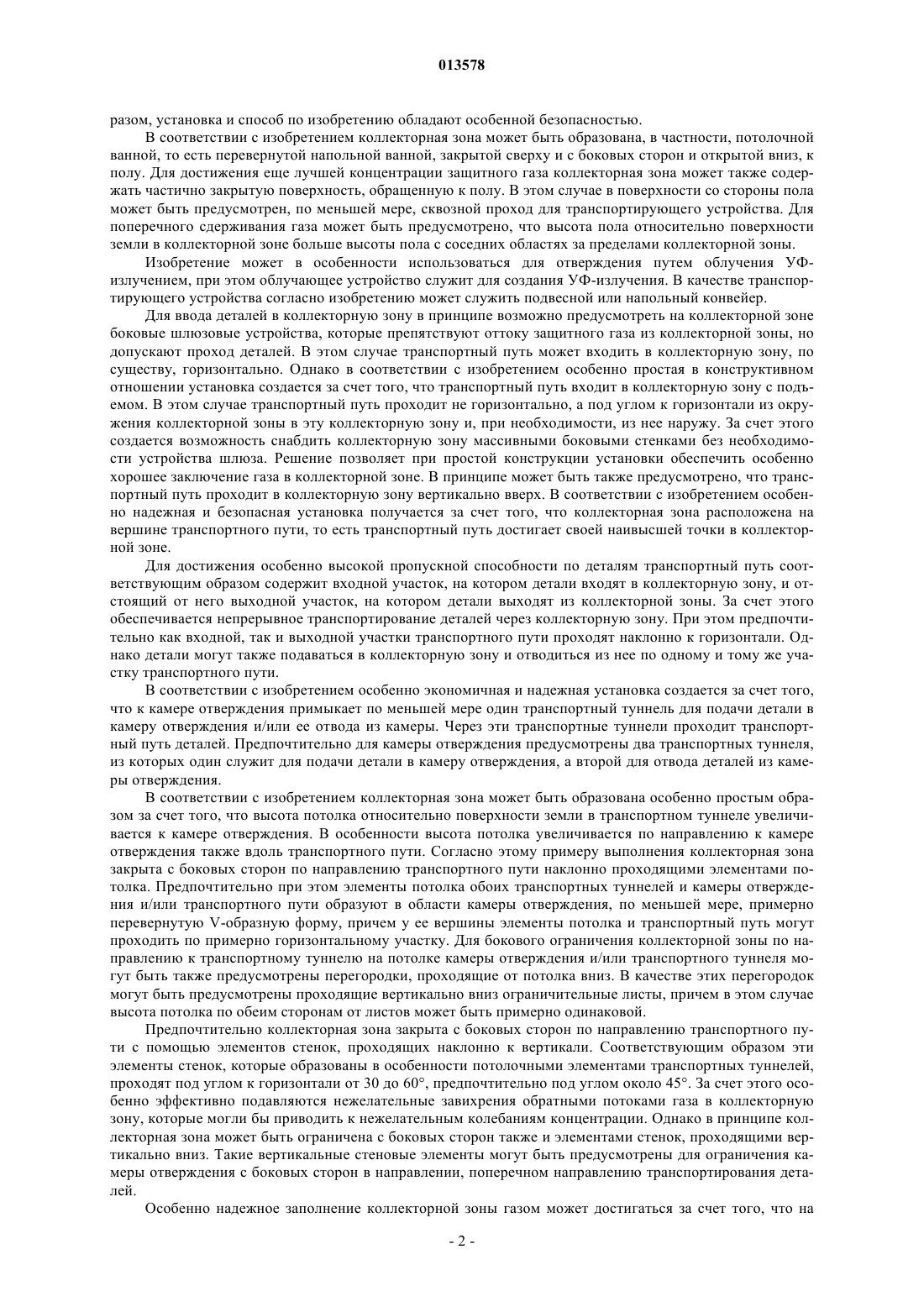 013578

разом, установка и способ по изобретению обладают особенной безопасностью.

В соответствии с изобретением коллекторная зона может быть образована, в частности, потолочной ванной, то есть перевернутой напольной ванной, закрытой сверху и с боковых сторон и открытой вниз, к полу. Для достижения еще лучшей концентрации защитного газа коллекторная зона может также содержать частично закрытую поверхность, обращенную к полу. В этом случае в поверхности со стороны пола может быть предусмотрен, по меньшей мере, сквозной проход для транспортирующего устройства. Для поперечного сдерживания газа может быть предусмотрено, что высота пола относительно поверхности земли в коллекторной зоне больше высоты пола с соседних областях за пределами коллекторной зоны.

Изобретение может в особенности использоваться для отверждения путем облучения УФ-излучением, при этом облучающее устройство служит для создания УФ-излучения. В качестве транспортирующего устройства согласно изобретению может служить подвесной или напольный конвейер.

Для ввода деталей в коллекторную зону в принципе возможно предусмотреть на коллекторной зоне боковые шлюзовые устройства, которые препятствуют оттоку защитного газа из коллекторной зоны, но допускают проход деталей. В этом случае транспортный путь может входить в коллекторную зону, по существу, горизонтально. Однако в соответствии с изобретением особенно простая в конструктивном отношении установка создается за счет того, что транспортный путь входит в коллекторную зону с подъемом. В этом случае транспортный путь проходит не горизонтально, а под углом к горизонтали из окружения коллекторной зоны в эту коллекторную зону и, при необходимости, из нее наружу. За счет этого создается возможность снабдить коллекторную зону массивными боковыми стенками без необходимости устройства шлюза. Решение позволяет при простой конструкции установки обеспечить особенно хорошее заключение газа в коллекторной зоне. В принципе может быть также предусмотрено, что транспортный путь проходит в коллекторную зону вертикально вверх. В соответствии с изобретением особенно надежная и безопасная установка получается за счет того, что коллекторная зона расположена на вершине транспортного пути, то есть транспортный путь достигает своей наивысшей точки в коллекторной зоне.

Для достижения особенно высокой пропускной способности по деталям транспортный путь соответствующим образом содержит входной участок, на котором детали входят в коллекторную зону, и отстоящий от него выходной участок, на котором детали выходят из коллекторной зоны. За счет этого обеспечивается непрерывное транспортирование деталей через коллекторную зону. При этом предпочтительно как входной, так и выходной участки транспортного пути проходят наклонно к горизонтали. Однако детали могут также подаваться в коллекторную зону и отводиться из нее по одному и тому же участку транспортного пути.

В соответствии с изобретением особенно экономичная и надежная установка создается за счет того, что к камере отверждения примыкает по меньшей мере один транспортный туннель для подачи детали в камеру отверждения и/или ее отвода из камеры. Через эти транспортные туннели проходит транспортный путь деталей. Предпочтительно для камеры отверждения предусмотрены два транспортных туннеля, из которых один служит для подачи детали в камеру отверждения, а второй для отвода деталей из камеры отверждения.

В соответствии с изобретением коллекторная зона может быть образована особенно простым образом за счет того, что высота потолка относительно поверхности земли в транспортном туннеле увеличивается к камере отверждения. В особенности высота потолка увеличивается по направлению к камере отверждения также вдоль транспортного пути. Согласно этому примеру выполнения коллекторная зона закрыта с боковых сторон по направлению транспортного пути наклонно проходящими элементами потолка. Предпочтительно при этом элементы потолка обоих транспортных туннелей и камеры отверждения и/или транспортного пути образуют в области камеры отверждения, по меньшей мере, примерно перевернутую V-образную форму, причем у ее вершины элементы потолка и транспортный путь могут проходить по примерно горизонтальному участку. Для бокового ограничения коллекторной зоны по направлению к транспортному туннелю на потолке камеры отверждения и/или транспортного туннеля могут быть также предусмотрены перегородки, проходящие от потолка вниз. В качестве этих перегородок могут быть предусмотрены проходящие вертикально вниз ограничительные листы, причем в этом случае высота потолка по обеим сторонам от листов может быть примерно одинаковой.

Предпочтительно коллекторная зона закрыта с боковых сторон по направлению транспортного пути с помощью элементов стенок, проходящих наклонно к вертикали. Соответствующим образом эти элементы стенок, которые образованы в особенности потолочными элементами транспортных туннелей, проходят под углом к горизонтали от 30 до 60°, предпочтительно под углом около 45°. За счет этого особенно эффективно подавляются нежелательные завихрения обратными потоками газа в коллекторную зону, которые могли бы приводить к нежелательным колебаниям концентрации. Однако в принципе коллекторная зона может быть ограничена с боковых сторон также и элементами стенок, проходящими вертикально вниз. Такие вертикальные стеновые элементы могут быть предусмотрены для ограничения камеры отверждения с боковых сторон в направлении, поперечном направлению транспортирования деталей.

Особенно надежное заполнение коллекторной зоны газом может достигаться за счет того, что на

- 2 -